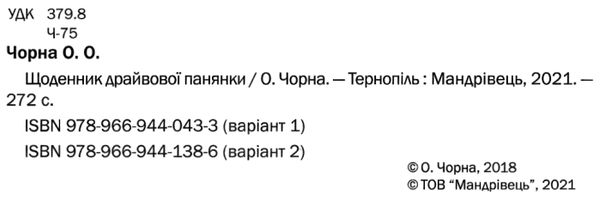 УДК 379.8
Ч-75
Чорна О. О.

Щоденник драйвової панянки / О. Чорна. — Тернопіль : Мандрівець, 2021. — 272 с.

ISBN 978-966-944-043-3 (варіант 1)

ISBN 978-966-944-138-6 (варіант 2)

© О. Чорна, 2018
© ТОВ “Мандрівець”, 2021